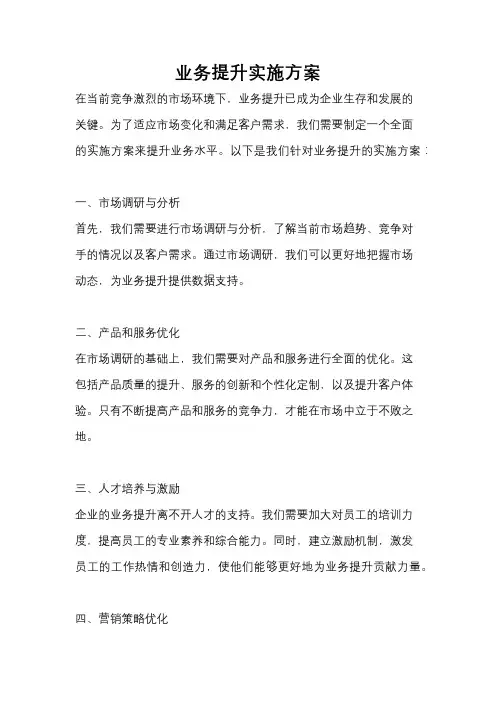 业务提升实施方案

在当前竞争激烈的市场环境下，业务提升已成为企业生存和发展的关键。为了适应市场变化和满足客户需求，我们需要制定一个全面的实施方案来提升业务水平。以下是我们针对业务提升的实施方案：

一、市场调研与分析

首先，我们需要进行市场调研与分析，了解当前市场趋势、竞争对手的情况以及客户需求。通过市场调研，我们可以更好地把握市场动态，为业务提升提供数据支持。

二、产品和服务优化

在市场调研的基础上，我们需要对产品和服务进行全面的优化。这包括产品质量的提升、服务的创新和个性化定制，以及提升客户体验。只有不断提高产品和服务的竞争力，才能在市场中立于不败之地。

三、人才培养与激励

企业的业务提升离不开人才的支持。我们需要加大对员工的培训力度，提高员工的专业素养和综合能力。同时，建立激励机制，激发员工的工作热情和创造力，使他们能够更好地为业务提升贡献力量。

四、营销策略优化